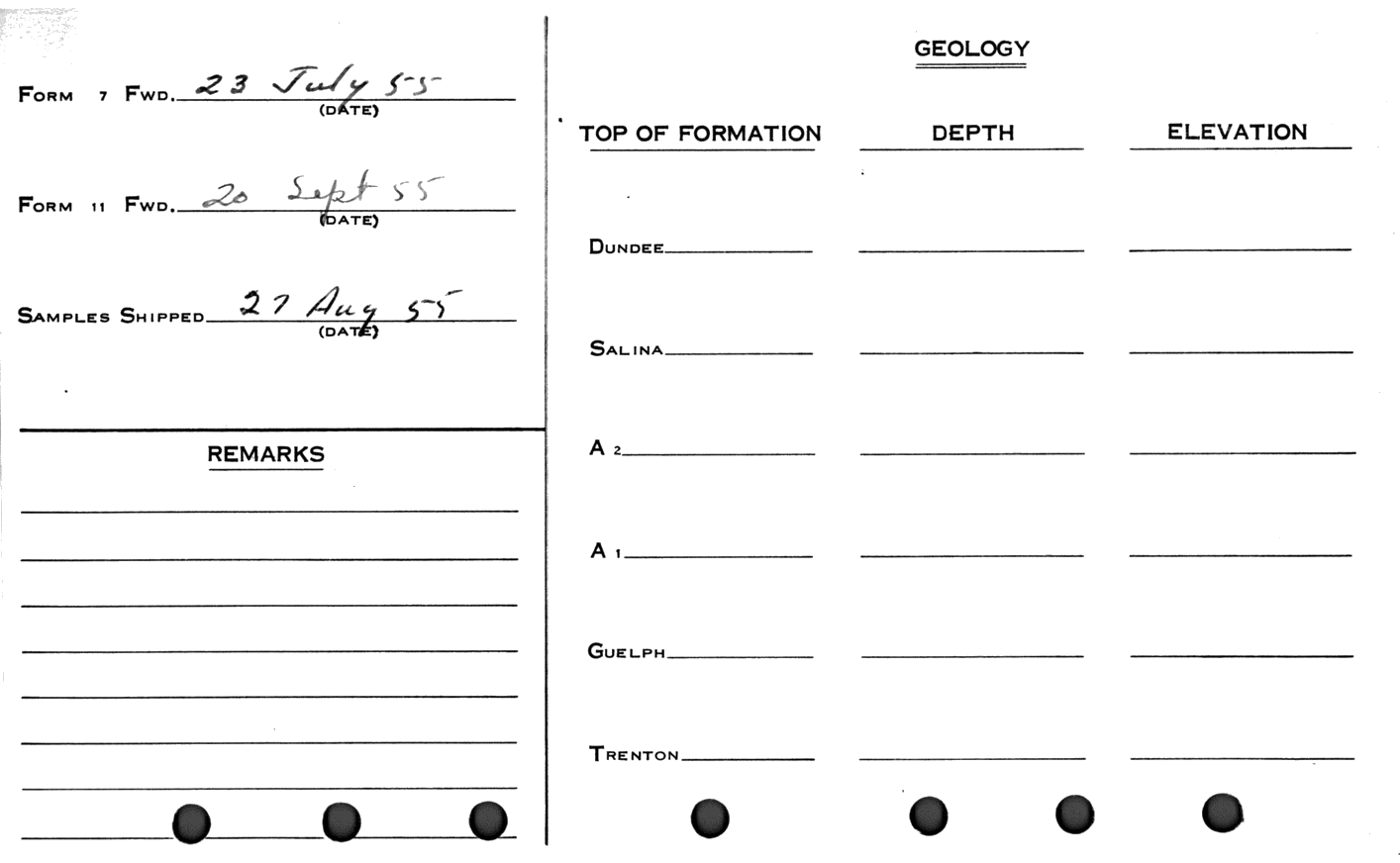 FORM 7 FWD. 23 July 55
(DATE)

FORM 11 FWD. 20 Sept 55
(DATE)

SAMPLES SHIPPED 27 Aug 55
(DATE)

REMARKS

GEOLOGY

| TOP OF FORMATION | DEPTH | ELEVATION |
|---|---|---|
| DUNDEE | | |
| SALINA | | |
| A 2 | | |
| A 1 | | |
| GUELPH | | |
| TRENTON | | |